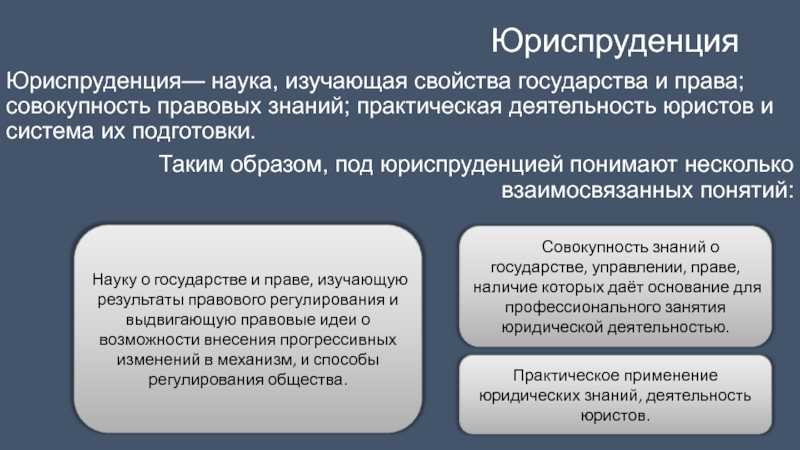 Юриспруденция

Юриспруденция— наука, изучающая свойства государства и права; совокупность правовых знаний; практическая деятельность юристов и система их подготовки.

Таким образом, под юриспруденцией понимают несколько взаимосвязанных понятий:

Науку о государстве и праве, изучающую результаты правового регулирования и выдвигающую правовые идеи о возможности внесения прогрессивных изменений в механизм, и способы регулирования общества.

Совокупность знаний о государстве, управлении, праве, наличие которых даёт основание для профессионального занятия юридической деятельностью.

Практическое применение юридических знаний, деятельность юристов.